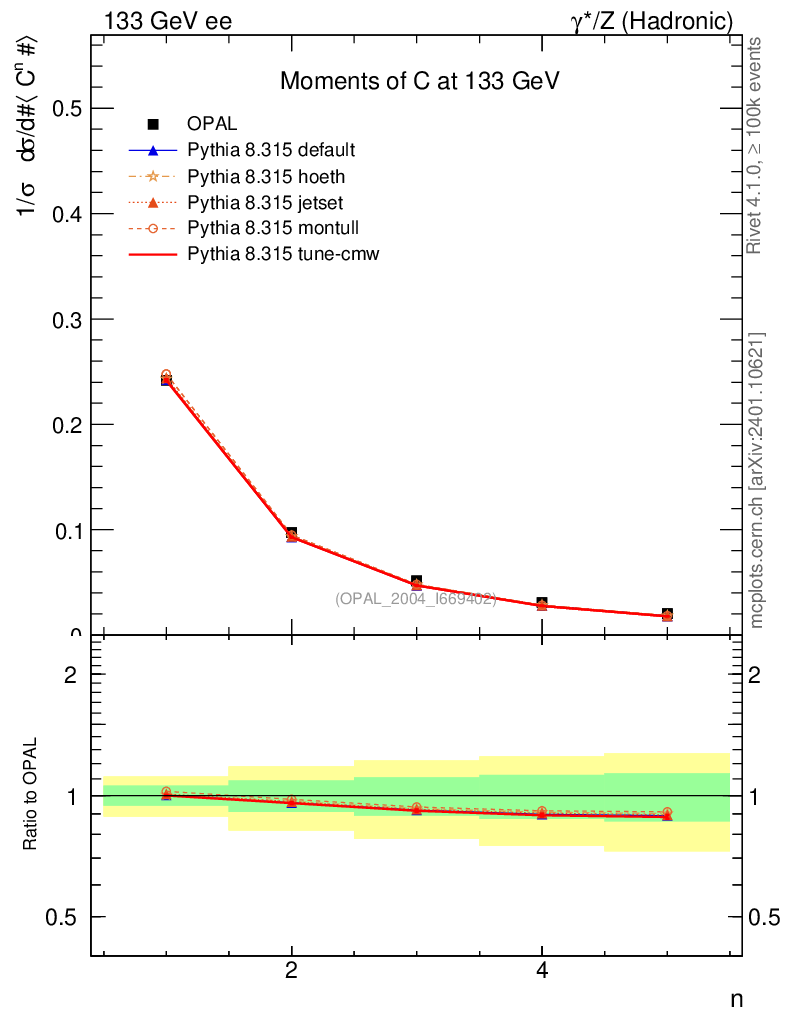 133 GeV ee

$\gamma^*/Z$ (Hadronic)

Moments of C at 133 GeV

OPAL

Pythia 8.315 default

Pythia 8.315 hoeth

Pythia 8.315 jetset

Pythia 8.315 montull

Pythia 8.315 tune-cmw

$1/\sigma \; d\sigma/d\#\langle C^n \#\rangle$

0.5

0.4

0.3

0.2

0.1

0

(OPAL_2004_I669402)

Rivet 4.1.0, ≥ 100k events

mcplots.cern.ch [arXiv:2401.10621]

Ratio to OPAL

2

1

0.5

2

1

0.5

2

4

n